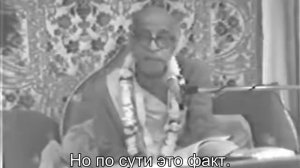 Но по сути это факт.